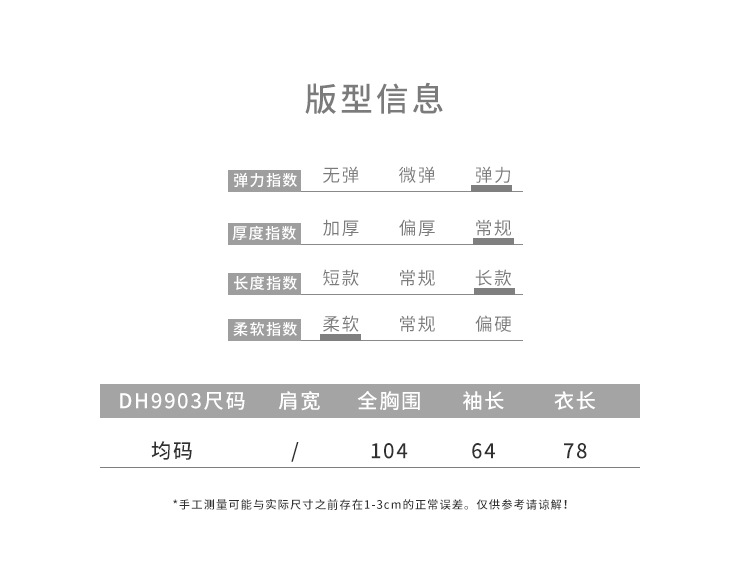 版型信息

弹力指数 无弹 微弹 弹力

厚度指数 加厚 偏厚 常规

长度指数 短款 常规 长款

柔软指数 柔软 常规 偏硬

| DH9903尺码 | 肩宽 | 全胸围 | 袖长 | 衣长 |
|---|---|---|---|---|
| 均码 | / | 104 | 64 | 78 |

*手工测量可能与实际尺寸之前存在1-3cm的正常误差。仅供参考请谅解!